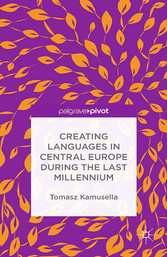 palgrave▸pivot

CREATING LANGUAGES IN CENTRAL EUROPE DURING THE LAST MILLENNIUM

Tomasz Kamusella